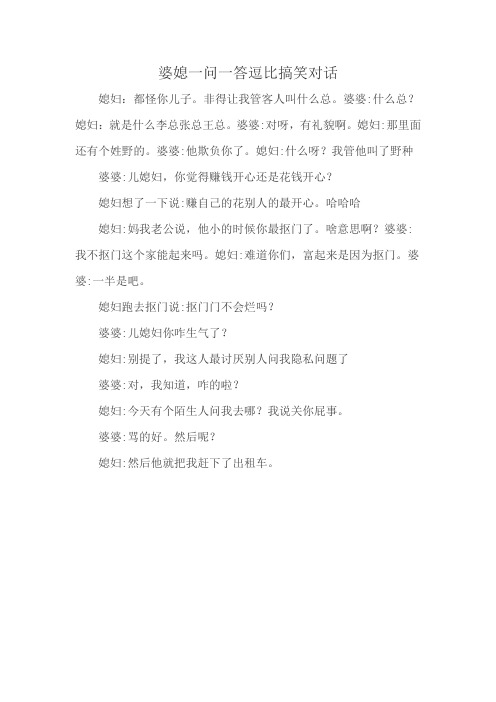 婆媳一问一答逗比搞笑对话

媳妇：都怪你儿子。非得让我管客人叫什么总。婆婆:什么总？媳妇：就是什么李总张总王总。婆婆：对呀，有礼貌啊。媳妇：那里面还有个姓野的。婆婆：他欺负你了。媳妇：什么呀？我管他叫了野种

婆婆:儿媳妇，你觉得赚钱开心还是花钱开心？

媳妇想了一下说:赚自己的花别人的最开心。哈哈哈

媳妇:妈我老公说，他小的时候你最抠门了。啥意思啊？婆婆:我不抠门这个家能起来吗。媳妇:难道你们，富起来是因为抠门。婆婆:一半是吧。

媳妇跑去抠门说:抠门门不会烂吗？

婆婆:儿媳妇你咋生气了？

媳妇:别提了，我这人最讨厌别人问我隐私问题了

婆婆:对，我知道，咋的啦？

媳妇:今天有个陌生人问我去哪？我说关你屁事。

婆婆:骂的好。然后呢？

媳妇:然后他就把我赶下了出租车。